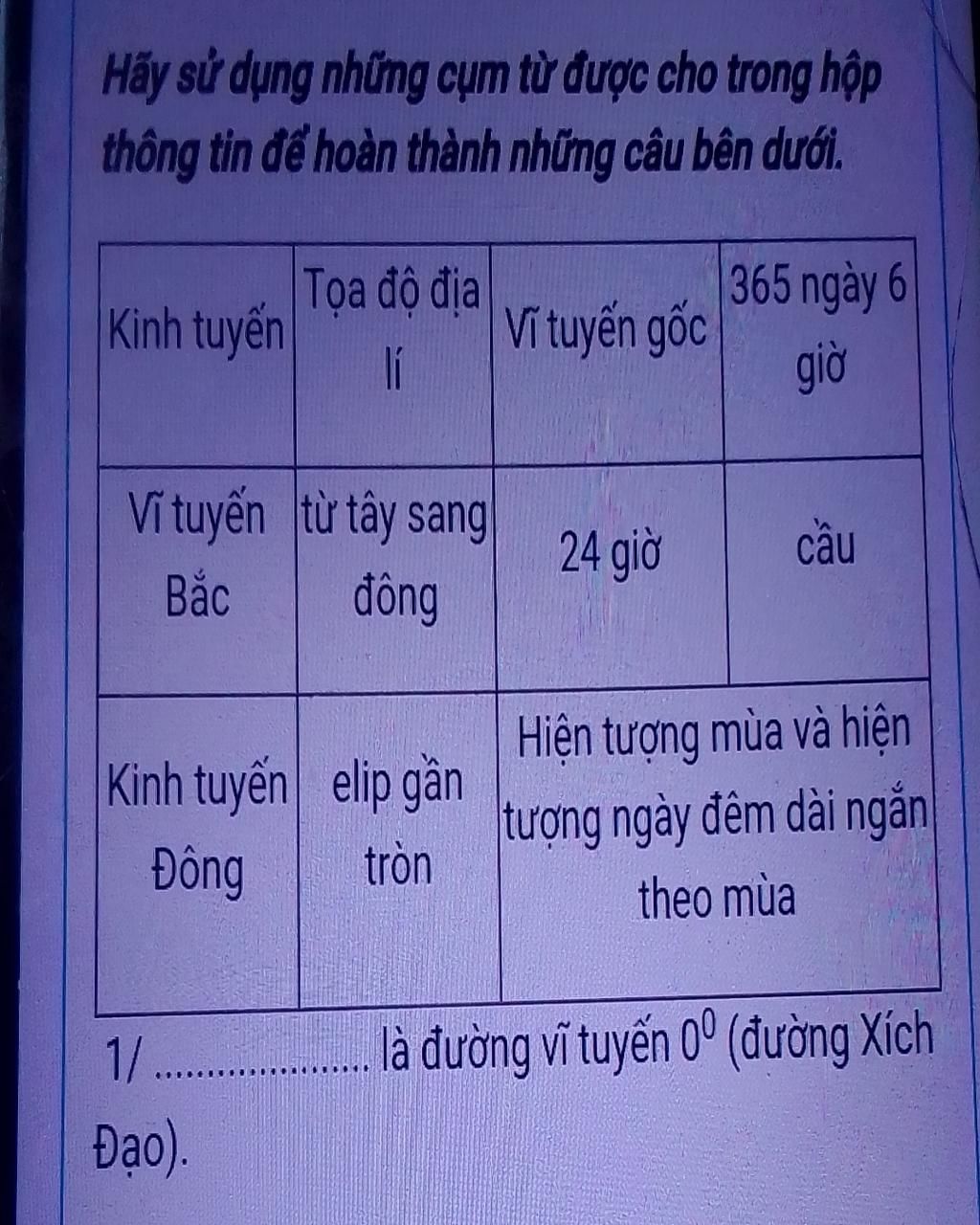 Hãy sử dụng những cụm từ được cho trong hộp thông tin để hoàn thành những câu bên dưới.

| Kinh tuyến | Tọa độ địa lí | Vĩ tuyến gốc | 365 ngày 6 giờ |
|---|---|---|---|
| Vĩ tuyến Bắc | từ tây sang đông | 24 giờ | cầu |
| Kinh tuyến Đông | elip gần tròn | Hiện tượng mùa và hiện tượng ngày đêm dài ngắn theo mùa | |

1/ ____ là đường vĩ tuyến $0^0$ (đường Xích Đạo).